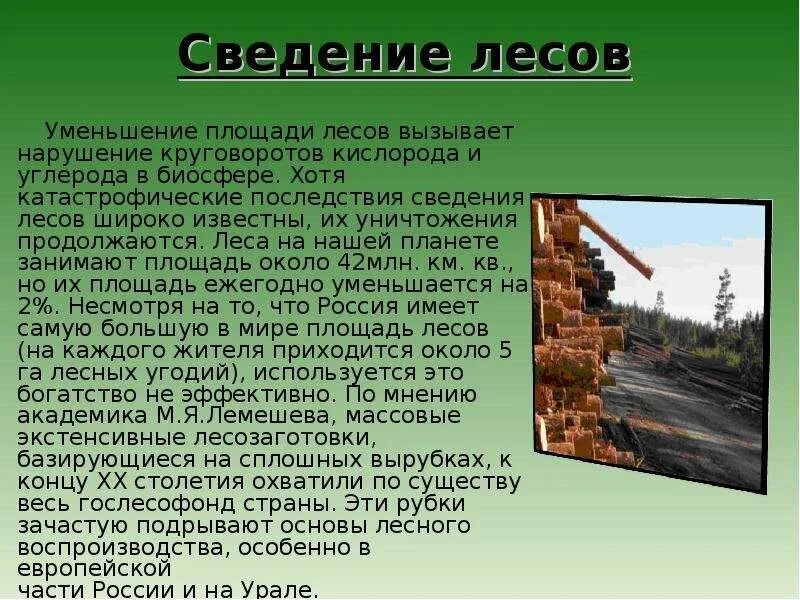 Сведение лесов

Уменьшение площади лесов вызывает нарушение круговоротов кислорода и углерода в биосфере. Хотя катастрофические последствия сведения лесов широко известны, их уничтожения продолжаются. Леса на нашей планете занимают площадь около 42млн. км. кв., но их площадь ежегодно уменьшается на 2%. Несмотря на то, что Россия имеет самую большую в мире площадь лесов (на каждого жителя приходится около 5 га лесных угодий), используется это богатство не эффективно. По мнению академика М.Я.Лемешева, массовые экстенсивные лесозаготовки, базирующиеся на сплошных вырубках, к концу XX столетия охватили по существу весь гослесофонд страны. Эти рубки зачастую подрывают основы лесного воспроизводства, особенно в европейской части России и на Урале.